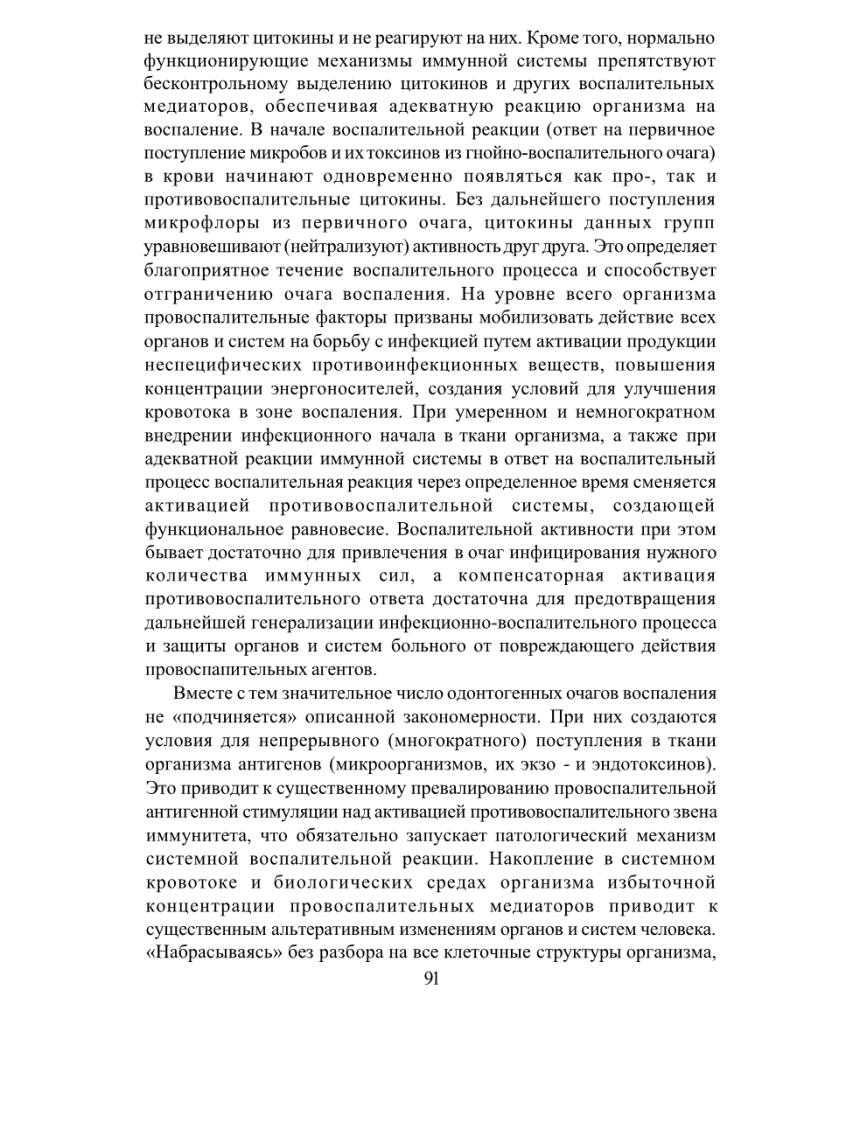 не выделяют цитокины и не реагируют на них. Кроме того, нормально функционирующие механизмы иммунной системы препятствуют бесконтрольному выделению цитокинов и других воспалительных медиаторов, обеспечивая адекватную реакцию организма на воспаление. В начале воспалительной реакции (ответ на первичное поступление микробов и их токсинов из гнойно-воспалительного очага) в крови начинают одновременно появляться как про-, так и противовоспалительные цитокины. Без дальнейшего поступления микрофлоры из первичного очага, цитокины данных групп уравновешивают (нейтрализуют) активность друг друга. Это определяет благоприятное течение воспалительного процесса и способствует отграничению очага воспаления. На уровне всего организма провоспалительные факторы призваны мобилизовать действие всех органов и систем на борьбу с инфекцией путем активации продукции неспецифических противоинфекционных веществ, повышения концентрации энергоносителей, создания условий для улучшения кровотока в зоне воспаления. При умеренном и немногократном внедрении инфекционного начала в ткани организма, а также при адекватной реакции иммунной системы в ответ на воспалительный процесс воспалительная реакция через определенное время сменяется активацией противовоспалительной системы, создающей функциональное равновесие. Воспалительной активности при этом бывает достаточно для привлечения в очаг инфицирования нужного количества иммунных сил, а компенсаторная активация противовоспалительного ответа достаточна для предотвращения дальнейшей генерализации инфекционно-воспалительного процесса и защиты органов и систем больного от повреждающего действия провоспапительных агентов.

Вместе с тем значительное число одонтогенных очагов воспаления не «подчиняется» описанной закономерности. При них создаются условия для непрерывного (многократного) поступления в ткани организма антигенов (микроорганизмов, их экзо - и эндотоксинов). Это приводит к существенному превалированию провоспалительной антигенной стимуляции над активацией противовоспалительного звена иммунитета, что обязательно запускает патологический механизм системной воспалительной реакции. Накопление в системном кровотоке и биологических средах организма избыточной концентрации провоспалительных медиаторов приводит к существенным альтеративным изменениям органов и систем человека. «Набрасываясь» без разбора на все клеточные структуры организма,

91